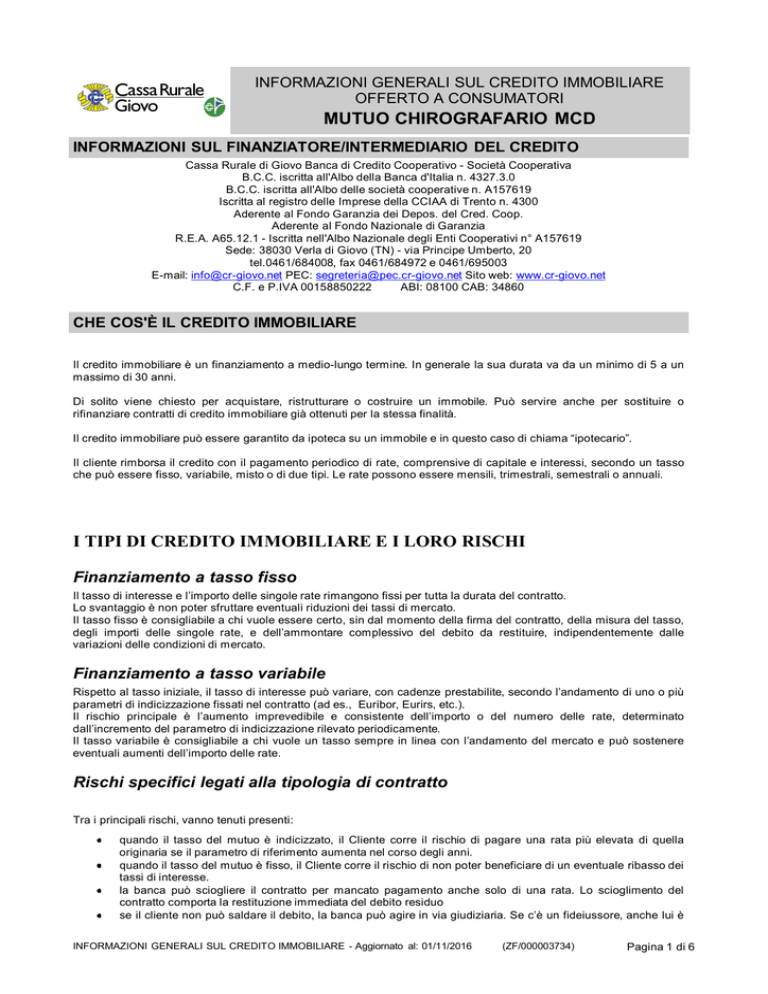 Cassa Rurale Giovo

INFORMAZIONI GENERALI SUL CREDITO IMMOBILIARE OFFERTO A CONSUMATORI
MUTUO CHIROGRAFARIO MCD

INFORMAZIONI SUL FINANZIATORE/INTERMEDIARIO DEL CREDITO

Cassa Rurale di Giovo Banca di Credito Cooperativo - Società Cooperativa
B.C.C. iscritta all'Albo della Banca d'Italia n. 4327.3.0
B.C.C. iscritta all'Albo delle società cooperative n. A157619
Iscritta al registro delle Imprese della CCIAA di Trento n. 4300
Aderente al Fondo Garanzia dei Depos. del Cred. Coop.
Aderente al Fondo Nazionale di Garanzia
R.E.A. A65.12.1 - Iscritta nell'Albo Nazionale degli Enti Cooperativi n° A157619
Sede: 38030 Verla di Giovo (TN) - via Principe Umberto, 20
tel.0461/684008, fax 0461/684972 e 0461/695003
E-mail: info@cr-giovo.net PEC: segreteria@pec.cr-giovo.net Sito web: www.cr-giovo.net
C.F. e P.IVA 00158850222 ABI: 08100 CAB: 34860

CHE COS'È IL CREDITO IMMOBILIARE

Il credito immobiliare è un finanziamento a medio-lungo termine. In generale la sua durata va da un minimo di 5 a un massimo di 30 anni.

Di solito viene chiesto per acquistare, ristrutturare o costruire un immobile. Può servire anche per sostituire o rifinanziare contratti di credito immobiliare già ottenuti per la stessa finalità.

Il credito immobiliare può essere garantito da ipoteca su un immobile e in questo caso di chiama "ipotecario".

Il cliente rimborsa il credito con il pagamento periodico di rate, comprensive di capitale e interessi, secondo un tasso che può essere fisso, variabile, misto o di due tipi. Le rate possono essere mensili, trimestrali, semestrali o annuali.

I TIPI DI CREDITO IMMOBILIARE E I LORO RISCHI

Finanziamento a tasso fisso

Il tasso di interesse e l'importo delle singole rate rimangono fissi per tutta la durata del contratto.
Lo svantaggio è non poter sfruttare eventuali riduzioni dei tassi di mercato.
Il tasso fisso è consigliabile a chi vuole essere certo, sin dal momento della firma del contratto, della misura del tasso, degli importi delle singole rate, e dell'ammontare complessivo del debito da restituire, indipendentemente dalle variazioni delle condizioni di mercato.

Finanziamento a tasso variabile

Rispetto al tasso iniziale, il tasso di interesse può variare, con cadenze prestabilite, secondo l'andamento di uno o più parametri di indicizzazione fissati nel contratto (ad es., Euribor, Eurirs, etc.).
Il rischio principale è l'aumento imprevedibile e consistente dell'importo o del numero delle rate, determinato dall'incremento del parametro di indicizzazione rilevato periodicamente.
Il tasso variabile è consigliabile a chi vuole un tasso sempre in linea con l'andamento del mercato e può sostenere eventuali aumenti dell'importo delle rate.

Rischi specifici legati alla tipologia di contratto

Tra i principali rischi, vanno tenuti presenti:

• quando il tasso del mutuo è indicizzato, il Cliente corre il rischio di pagare una rata più elevata di quella originaria se il parametro di riferimento aumenta nel corso degli anni.
• quando il tasso del mutuo è fisso, il Cliente corre il rischio di non poter beneficiare di un eventuale ribasso dei tassi di interesse.
• la banca può sciogliere il contratto per mancato pagamento anche solo di una rata. Lo scioglimento del contratto comporta la restituzione immediata del debito residuo
• se il cliente non può saldare il debito, la banca può agire in via giudiziaria. Se c'è un fideiussore, anche lui è

INFORMAZIONI GENERALI SUL CREDITO IMMOBILIARE - Aggiornato al: 01/11/2016 (ZF/000003734) Pagina 1 di 6